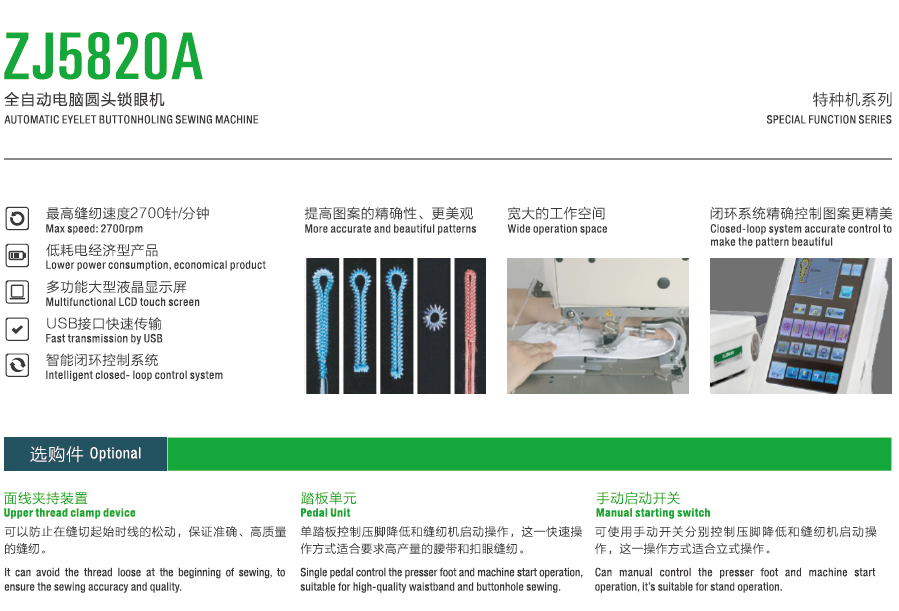 ZJ5820A

全自动电脑圆头锁眼机
AUTOMATIC EYELET BUTTONHOLING SEWING MACHINE

特种机系列
SPECIAL FUNCTION SERIES

最高缝纫速度2700针/分钟
Max speed: 2700rpm

低耗电经济型产品
Lower power consumption, economical product

多功能大型液晶显示屏
Multifunctional LCD touch screen

USB接口快速传输
Fast transmission by USB

智能闭环控制系统
Intelligent closed- loop control system

提高图案的精确性、更美观
More accurate and beautiful patterns

宽大的工作空间
Wide operation space

闭环系统精确控制图案更精美
Closed-loop system accurate control to make the pattern beautiful

选购件 Optional

面线夹持装置
Upper thread clamp device

可以防止在缝切起始时线的松动，保证准确、高质量的缝纫。

It can avoid the thread loose at the beginning of sewing, to ensure the sewing accuracy and quality.

踏板单元
Pedal Unit

单踏板控制压脚降低和缝纫机启动操作，这一快速操作方式适合要求高产量的腰带和扣眼缝纫。

Single pedal control the presser foot and machine start operation, suitable for high-quality waistband and buttonhole sewing.

手动启动开关
Manual starting switch

可使用手动开关分别控制压脚降低和缝纫机启动操作，这一操作方式适合立式操作。

Can manual control the presser foot and machine start operation, it's suitable for stand operation.